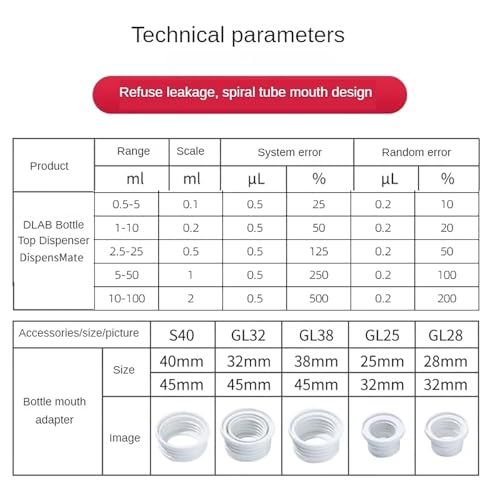 Technical parameters

Refuse leakage, spiral tube mouth design

| Product | Range | Scale | System error | | Random error | |
|---|---|---|---|---|---|---|
| | ml | ml | μL | % | μL | % |
| DLAB Bottle Top Dispenser DispensMate | 0.5-5 | 0.1 | 0.5 | 25 | 0.2 | 10 |
| | 1-10 | 0.2 | 0.5 | 50 | 0.2 | 20 |
| | 2.5-25 | 0.5 | 0.5 | 125 | 0.2 | 50 |
| | 5-50 | 1 | 0.5 | 250 | 0.2 | 100 |
| | 10-100 | 2 | 0.5 | 500 | 0.2 | 200 |

| Accessories/size/picture | | S40 | GL32 | GL38 | GL25 | GL28 |
|---|---|---|---|---|---|---|
| Bottle mouth adapter | Size | 40mm | 32mm | 38mm | 25mm | 28mm |
| | | 45mm | 45mm | 45mm | 32mm | 32mm |
| | Image | | | | | |